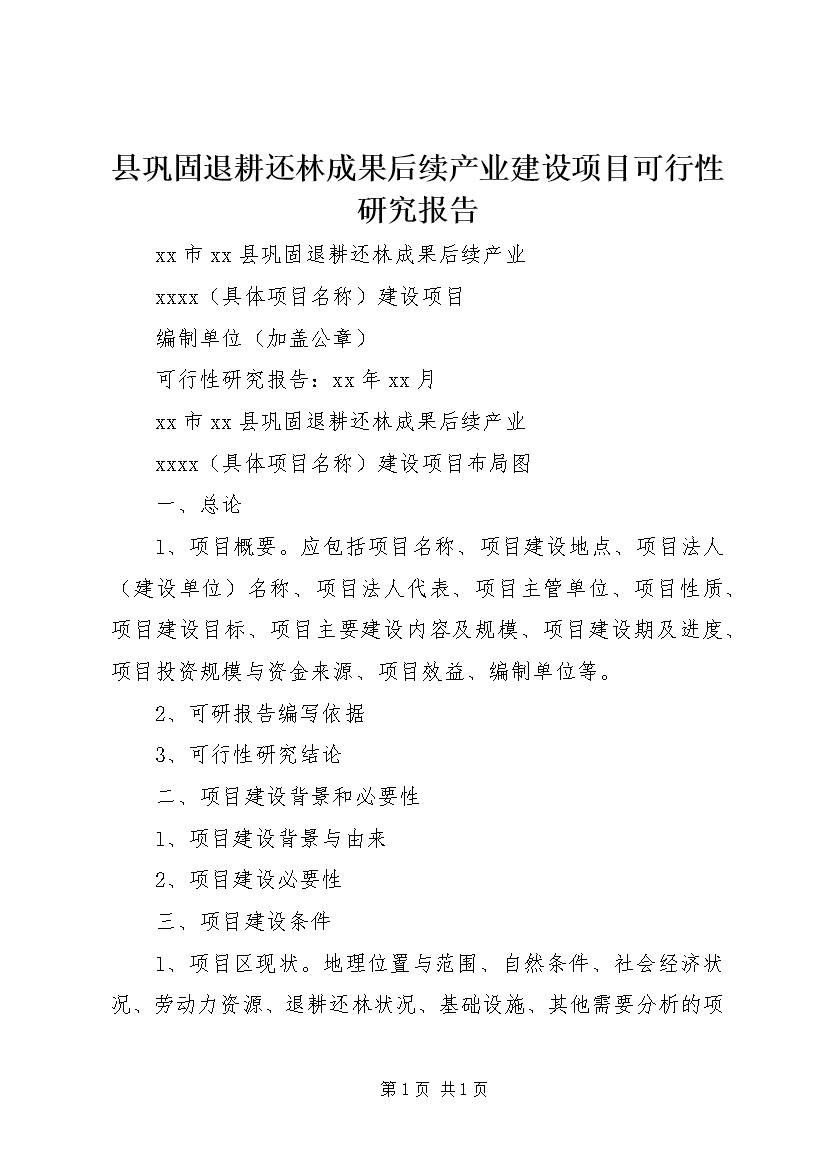 县巩固退耕还林成果后续产业建设项目可行性研究报告

xx 市 xx 县巩固退耕还林成果后续产业

xxxx（具体项目名称）建设项目

编制单位（加盖公章）

可行性研究报告：xx 年 xx 月

xx 市 xx 县巩固退耕还林成果后续产业

xxxx（具体项目名称）建设项目布局图

一、总论

1、项目概要。应包括项目名称、项目建设地点、项目法人（建设单位）名称、项目法人代表、项目主管单位、项目性质、项目建设目标、项目主要建设内容及规模、项目建设期及进度、项目投资规模与资金来源、项目效益、编制单位等。

2、可研报告编写依据

3、可行性研究结论

二、项目建设背景和必要性

1、项目建设背景与由来

2、项目建设必要性

三、项目建设条件

1、项目区现状。地理位置与范围、自然条件、社会经济状况、劳动力资源、退耕还林状况、基础设施、其他需要分析的项

第 1 页 共 1 页